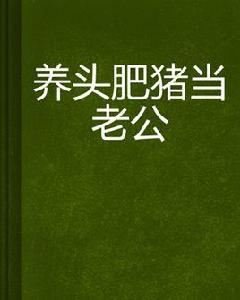 养头肥猪当老公